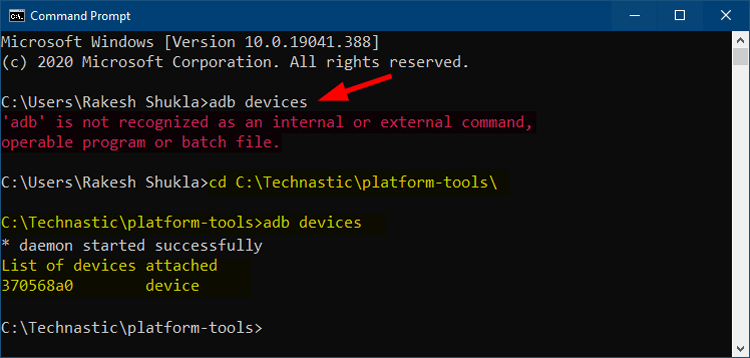 Command Prompt

Microsoft Windows [Version 10.0.19041.388]
(c) 2020 Microsoft Corporation. All rights reserved.

C:\Users\Rakesh Shukla>adb devices
'adb' is not recognized as an internal or external command,
operable program or batch file.

C:\Users\Rakesh Shukla>cd C:\Technastic\platform-tools\

C:\Technastic\platform-tools>adb devices
* daemon started successfully
List of devices attached
370568a0        device

C:\Technastic\platform-tools>